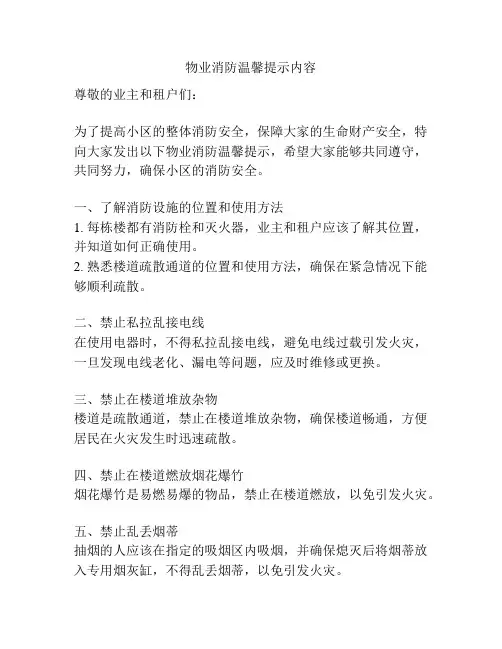 物业消防温馨提示内容

尊敬的业主和租户们：

为了提高小区的整体消防安全，保障大家的生命财产安全，特向大家发出以下物业消防温馨提示，希望大家能够共同遵守，共同努力，确保小区的消防安全。

一、了解消防设施的位置和使用方法
1. 每栋楼都有消防栓和灭火器，业主和租户应该了解其位置，并知道如何正确使用。
2. 熟悉楼道疏散通道的位置和使用方法，确保在紧急情况下能够顺利疏散。

二、禁止私拉乱接电线
在使用电器时，不得私拉乱接电线，避免电线过载引发火灾，一旦发现电线老化、漏电等问题，应及时维修或更换。

三、禁止在楼道堆放杂物
楼道是疏散通道，禁止在楼道堆放杂物，确保楼道畅通，方便居民在火灾发生时迅速疏散。

四、禁止在楼道燃放烟花爆竹
烟花爆竹是易燃易爆的物品，禁止在楼道燃放，以免引发火灾。

五、禁止乱丢烟蒂
抽烟的人应该在指定的吸烟区内吸烟，并确保熄灭后将烟蒂放入专用烟灰缸，不得乱丢烟蒂，以免引发火灾。